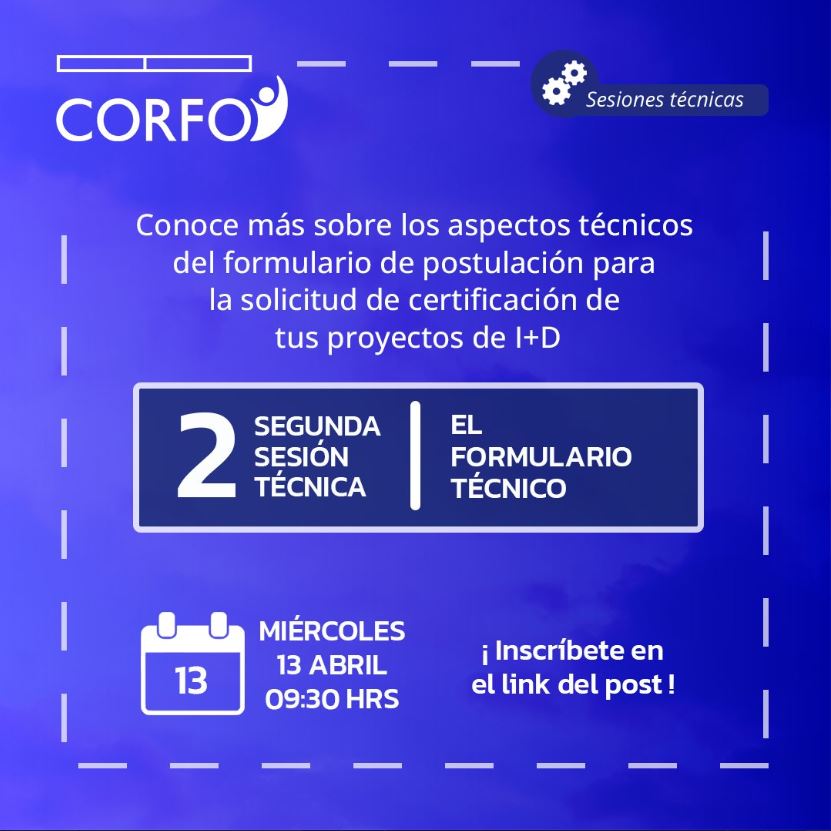 CORFO

Sesiones técnicas

Conoce más sobre los aspectos técnicos del formulario de postulación para la solicitud de certificación de tus proyectos de I+D

2 SEGUNDA SESIÓN TÉCNICA

EL FORMULARIO TÉCNICO

13

MIÉRCOLES 13 ABRIL 09:30 HRS

¡ Inscríbete en el link del post !